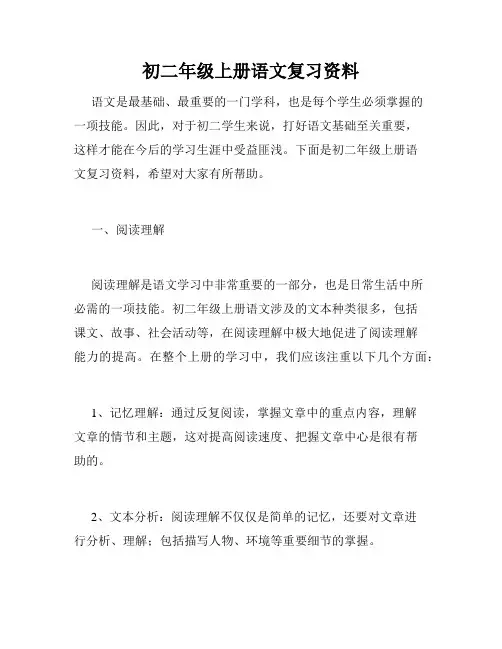 初二年级上册语文复习资料

语文是最基础、最重要的一门学科，也是每个学生必须掌握的一项技能。因此，对于初二学生来说，打好语文基础至关重要，这样才能在今后的学习生涯中受益匪浅。下面是初二年级上册语文复习资料，希望对大家有所帮助。

一、阅读理解

阅读理解是语文学习中非常重要的一部分，也是日常生活中所必需的一项技能。初二年级上册语文涉及的文本种类很多，包括课文、故事、社会活动等，在阅读理解中极大地促进了阅读理解能力的提高。在整个上册的学习中，我们应该注重以下几个方面：

1、记忆理解：通过反复阅读，掌握文章中的重点内容，理解文章的情节和主题，这对提高阅读速度、把握文章中心是很有帮助的。

2、文本分析：阅读理解不仅仅是简单的记忆，还要对文章进行分析、理解；包括描写人物、环境等重要细节的掌握。